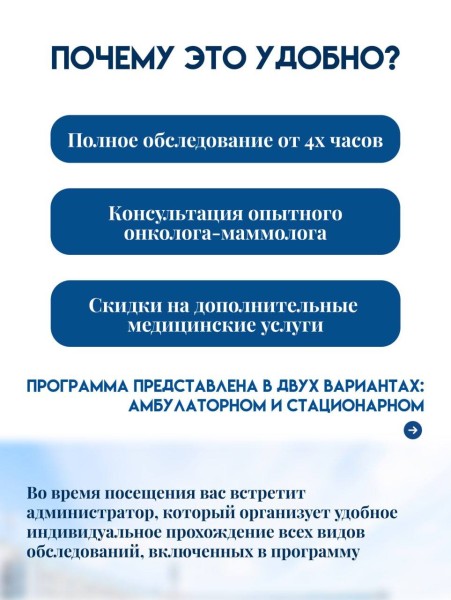 ПОЧЕМУ ЭТО УДОБНО?

Полное обследование от 4х часов

Консультация опытного онколога-маммолога

Скидки на дополнительные медицинские услуги

ПРОГРАММА ПРЕДСТАВЛЕНА В ДВУХ ВАРИАНТАХ: АМБУЛАТОРНОМ И СТАЦИОНАРНОМ

Во время посещения вас встретит администратор, который организует удобное индивидуальное прохождение всех видов обследований, включенных в программу